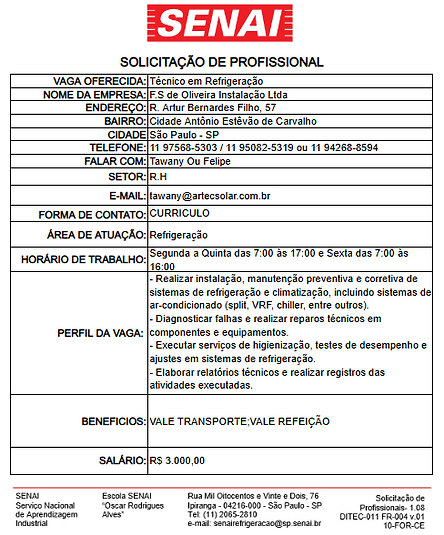 SENAI

SOLICITAÇÃO DE PROFISSIONAL

| | |
|---|---|
| VAGA OFERECIDA: | Técnico em Refrigeração |
| NOME DA EMPRESA: | F.S de Oliveira Instalação Ltda |
| ENDEREÇO: | R. Artur Bernardes Filho, 57 |
| BAIRRO: | Cidade Antônio Estêvão de Carvalho |
| CIDADE | São Paulo - SP |
| TELEFONE: | 11 97568-5303 / 11 95082-5319 ou 11 94268-8594 |
| FALAR COM: | Tawany Ou Felipe |
| SETOR: | R.H |
| E-MAIL: | tawany@artecsolar.com.br |
| FORMA DE CONTATO: | CURRICULO |
| ÁREA DE ATUAÇÃO: | Refrigeração |
| HORÁRIO DE TRABALHO: | Segunda a Quinta das 7:00 às 17:00 e Sexta das 7:00 às 16:00 |
| PERFIL DA VAGA: | - Realizar instalação, manutenção preventiva e corretiva de sistemas de refrigeração e climatização, incluindo sistemas de ar-condicionado (split, VRF, chiller, entre outros). - Diagnosticar falhas e realizar reparos técnicos em componentes e equipamentos. - Executar serviços de higienização, testes de desempenho e ajustes em sistemas de refrigeração. - Elaborar relatórios técnicos e realizar registros das atividades executadas. |
| BENEFICIOS: | VALE TRANSPORTE;VALE REFEIÇÃO |
| SALÁRIO: | R$ 3.000,00 |

SENAI
Serviço Nacional de Aprendizagem Industrial

Escola SENAI "Oscar Rodrigues Alves"

Rua Mil Oitocentos e Vinte e Dois, 76
Ipiranga - 04216-000 - São Paulo - SP
Tel: (11) 2065-2810
e-mail: senairefrigeracao@sp.senai.br

Solicitação de Profissionais- 1.08
DITEC-011 FR-004 v.01
10-FOR-CE